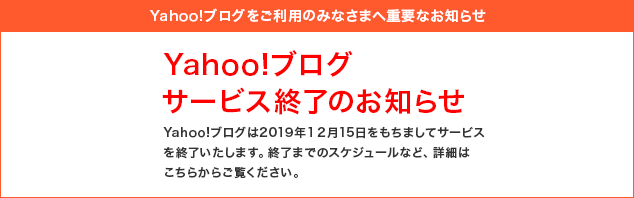 Yahoo!ブログをご利用のみなさまへ重要なお知らせ

Yahoo!ブログ
サービス終了のお知らせ

Yahoo!ブログは2019年12月15日をもちましてサービスを終了いたします。終了までのスケジュールなど、詳細はこちらからご覧ください。